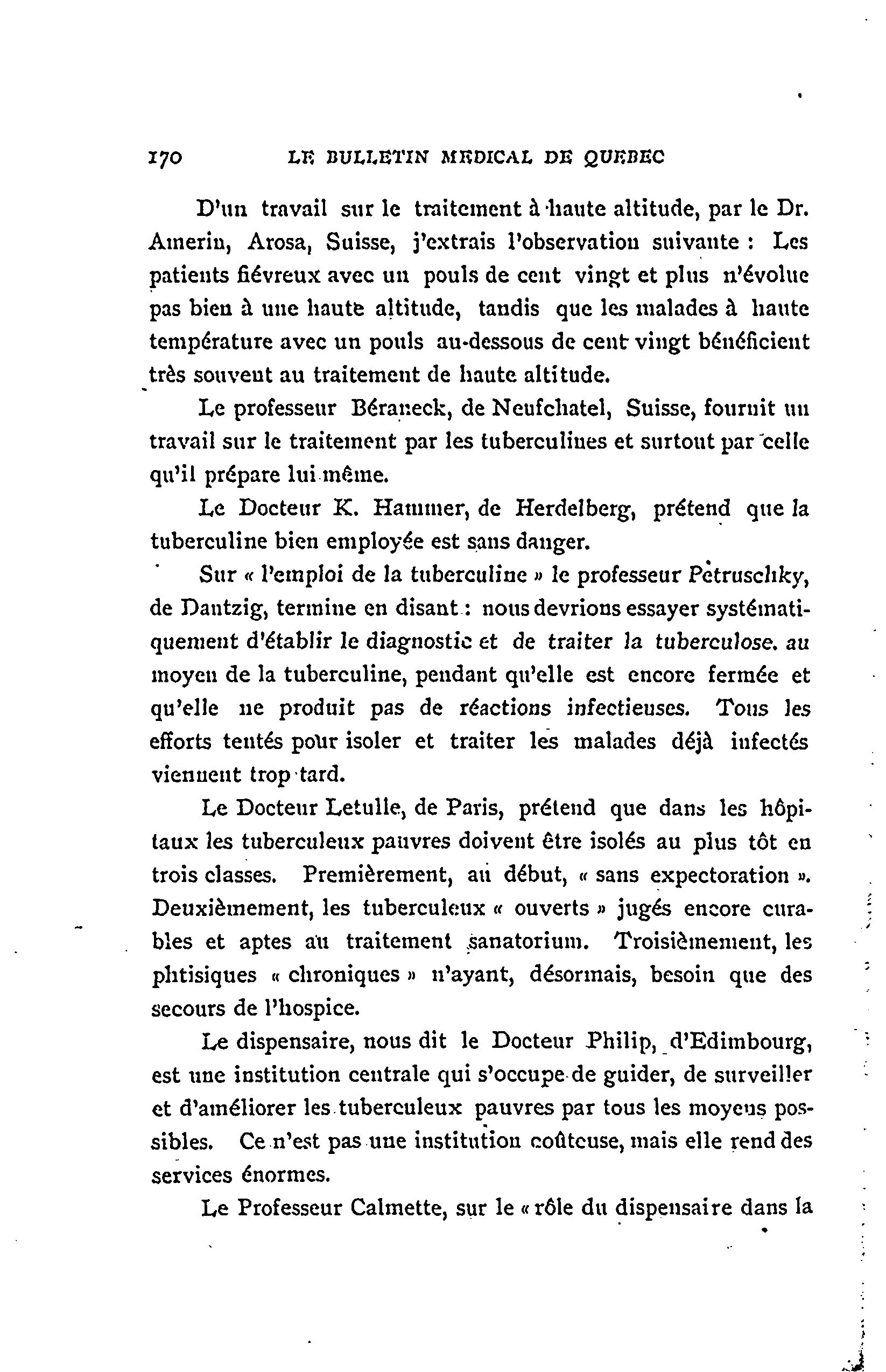 170 LE BULLETIN MEDICAL DE QUEBEC

D'un travail sur le traitement à haute altitude, par le Dr. Amerin, Arosa, Suisse, j'extrais l'observation suivante : Les patients fiévreux avec un pouls de cent vingt et plus n'évolue pas bien à une haute altitude, tandis que les malades à haute température avec un pouls au-dessous de cent vingt bénéficient très souvent au traitement de haute altitude.

Le professeur Béraneck, de Neufchatel, Suisse, fournit un travail sur le traitement par les tuberculines et surtout par celle qu'il prépare lui même.

Le Docteur K. Hammer, de Herdelberg, prétend que la tuberculine bien employée est sans danger.

Sur « l'emploi de la tuberculine » le professeur Petruschky, de Dantzig, termine en disant : nous devrions essayer systématiquement d'établir le diagnostic et de traiter la tuberculose. au moyen de la tuberculine, pendant qu'elle est encore fermée et qu'elle ne produit pas de réactions infectieuses. Tous les efforts tentés pour isoler et traiter les malades déjà infectés viennent trop tard.

Le Docteur Letulle, de Paris, prétend que dans les hôpitaux les tuberculeux pauvres doivent être isolés au plus tôt en trois classes. Premièrement, au début, « sans expectoration ». Deuxièmement, les tuberculeux « ouverts » jugés encore curables et aptes au traitement sanatorium. Troisièmement, les phtisiques « chroniques » n'ayant, désormais, besoin que des secours de l'hospice.

Le dispensaire, nous dit le Docteur Philip, d'Edimbourg, est une institution centrale qui s'occupe de guider, de surveiller et d'améliorer les tuberculeux pauvres par tous les moyens possibles. Ce n'est pas une institution coûteuse, mais elle rend des services énormes.

Le Professeur Calmette, sur le « rôle du dispensaire dans la